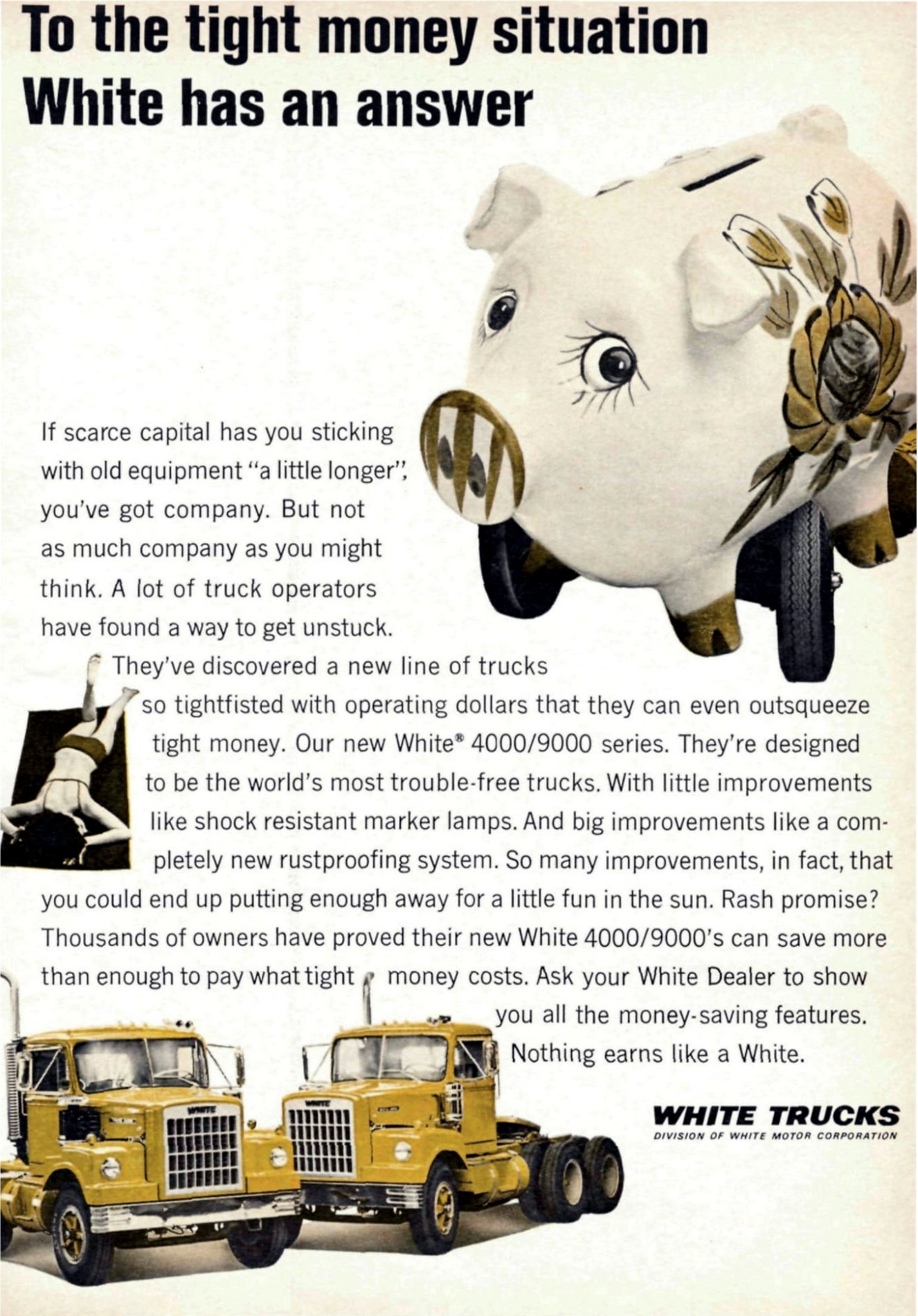 To the tight money situation White has an answer

If scarce capital has you sticking with old equipment "a little longer", you've got company. But not as much company as you might think. A lot of truck operators have found a way to get unstuck.

They've discovered a new line of trucks so tightfisted with operating dollars that they can even outsqueeze tight money. Our new White® 4000/9000 series. They're designed to be the world's most trouble-free trucks. With little improvements like shock resistant marker lamps. And big improvements like a completely new rustproofing system. So many improvements, in fact, that you could end up putting enough away for a little fun in the sun. Rash promise? Thousands of owners have proved their new White 4000/9000's can save more than enough to pay what tight money costs. Ask your White Dealer to show you all the money-saving features. Nothing earns like a White.

WHITE TRUCKS
DIVISION OF WHITE MOTOR CORPORATION